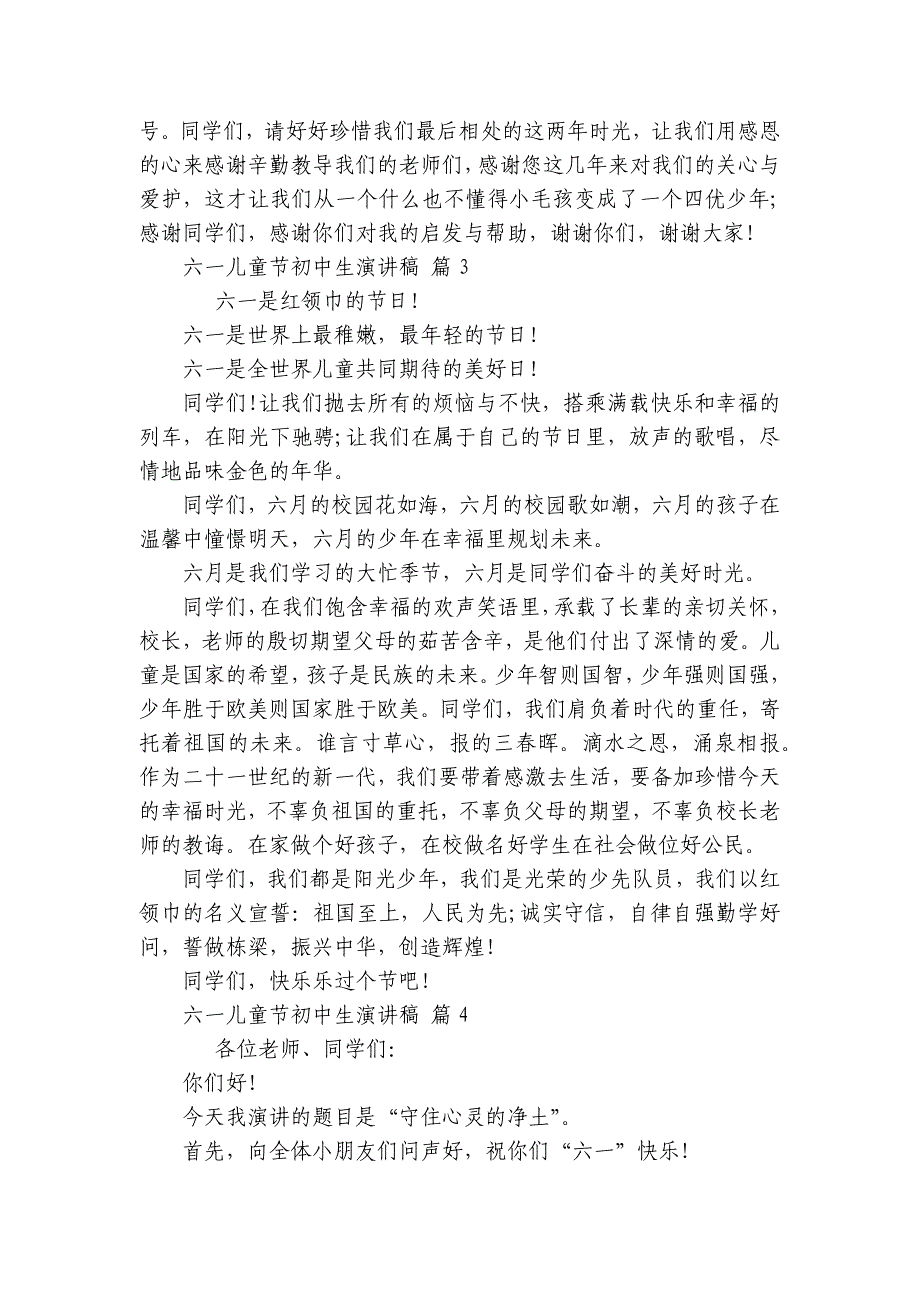 号。同学们，请好好珍惜我们最后相处的这两年时光，让我们用感恩的心来感谢辛勤教导我们的老师们，感谢您这几年来对我们的关心与爱护，这才让我们从一个什么也不懂得小毛孩变成了一个四优少年;感谢同学们，感谢你们对我的启发与帮助，谢谢你们，谢谢大家!

六一儿童节初中生演讲稿 篇 3

六一是红领巾的节日!

六一是世界上最稚嫩，最年轻的节日!

六一是全世界儿童共同期待的美好日!

同学们!让我们抛去所有的烦恼与不快，搭乘满载快乐和幸福的列车，在阳光下驰骋;让我们在属于自己的节日里，放声的歌唱，尽情地品味金色的年华。

同学们，六月的校园花如海，六月的校园歌如潮，六月的孩子在温馨中憧憬明天，六月的少年在幸福里规划未来。

六月是我们学习的大忙季节，六月是同学们奋斗的美好时光。

同学们，在我们饱含幸福的欢声笑语里，承载了长辈的亲切关怀，校长，老师的殷切期望父母的茹苦含辛，是他们付出了深情的爱。儿童是国家的希望，孩子是民族的未来。少年智则国智，少年强则国强，少年胜于欧美则国家胜于欧美。同学们，我们肩负着时代的重任，寄托着祖国的未来。谁言寸草心，报的三春晖。滴水之恩，涌泉相报。作为二十一世纪的新一代，我们要带着感激去生活，要备加珍惜今天的幸福时光，不辜负祖国的重托，不辜负父母的期望，不辜负校长老师的教诲。在家做个好孩子，在校做名好学生在社会做位好公民。

同学们，我们都是阳光少年，我们是光荣的少先队员，我们以红领巾的名义宣誓：祖国至上，人民为先;诚实守信，自律自强勤学好问，誓做栋梁，振兴中华，创造辉煌!

同学们，快乐乐过个节吧!

六一儿童节初中生演讲稿 篇 4

各位老师、同学们:

你们好!

今天我演讲的题目是“守住心灵的净土”。

首先，向全体小朋友们问声好，祝你们“六一”快乐!